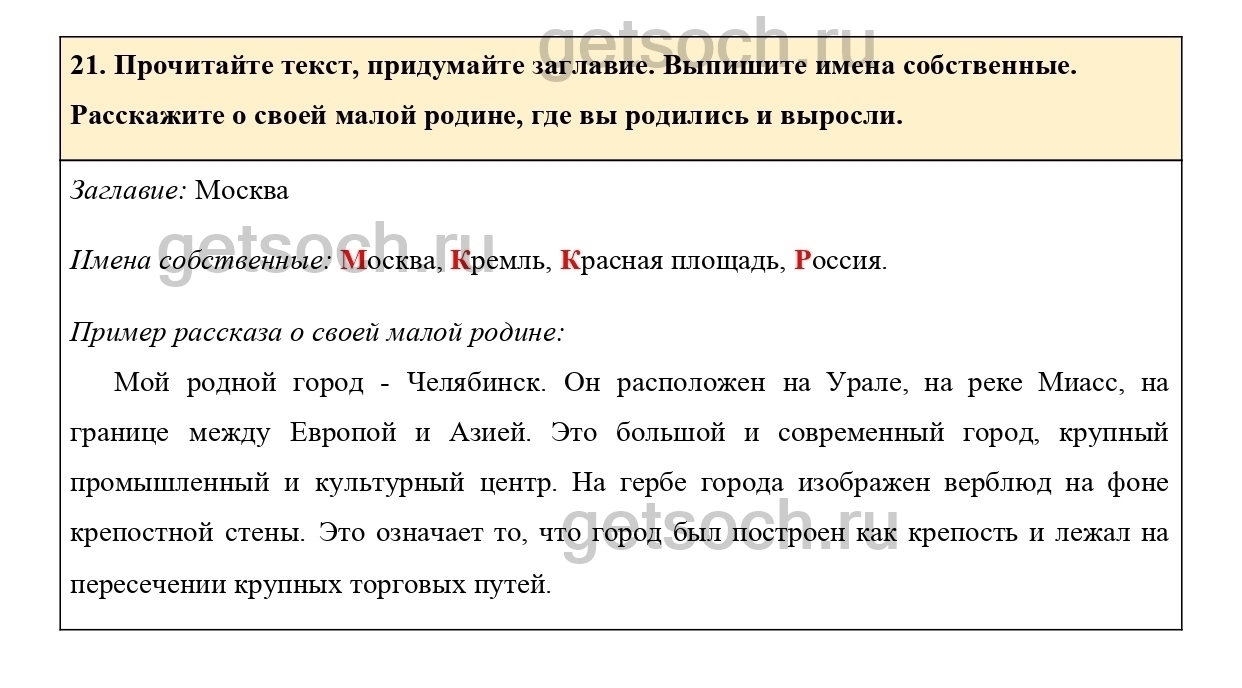 getsoch.ru

21. Прочитайте текст, придумайте заглавие. Выпишите имена собственные. Расскажите о своей малой родине, где вы родились и выросли.

Заглавие: Москва

getsoch.ru

IIмена собственные: Москва, Кремль, Красная площадь, Россия.

Пример рассказа о своей малой родине:

Мой родной город - Челябинск. Он расположен на Урале, на реке Миасс, на границе между Европой и Азией. Это большой и современный город, крупный промышленный и культурный центр. На гербе города изображен верблюд на фоне крепостной стены. Это означает то, что город был построен как крепость и лежал на пересечении крупных торговых путей.

getsoch.ru